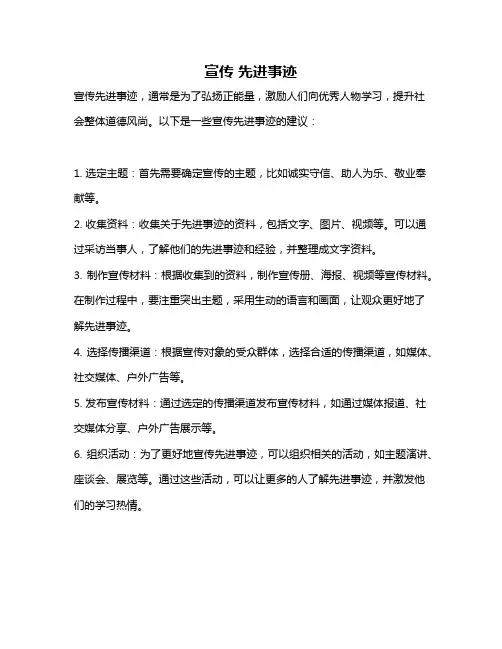 宣传 先进事迹

宣传先进事迹，通常是为了弘扬正能量，激励人们向优秀人物学习，提升社会整体道德风尚。以下是一些宣传先进事迹的建议：

1. 选定主题：首先需要确定宣传的主题，比如诚实守信、助人为乐、敬业奉献等。

2. 收集资料：收集关于先进事迹的资料，包括文字、图片、视频等。可以通过采访当事人，了解他们的先进事迹和经验，并整理成文字资料。

3. 制作宣传材料：根据收集到的资料，制作宣传册、海报、视频等宣传材料。在制作过程中，要注重突出主题，采用生动的语言和画面，让观众更好地了解先进事迹。

4. 选择传播渠道：根据宣传对象的受众群体，选择合适的传播渠道，如媒体、社交媒体、户外广告等。

5. 发布宣传材料：通过选定的传播渠道发布宣传材料，如通过媒体报道、社交媒体分享、户外广告展示等。

6. 组织活动：为了更好地宣传先进事迹，可以组织相关的活动，如主题演讲、座谈会、展览等。通过这些活动，可以让更多的人了解先进事迹，并激发他们的学习热情。